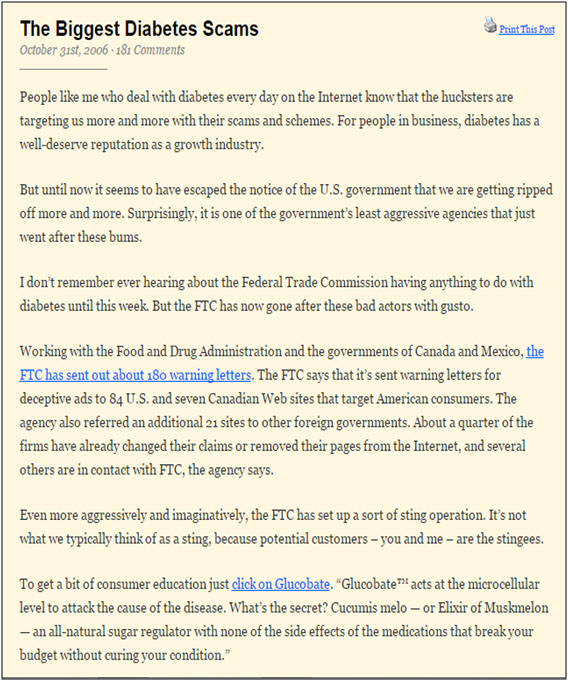 The Biggest Diabetes Scams

Print This Post

October 31st, 2006 · 181 Comments

People like me who deal with diabetes every day on the Internet know that the hucksters are targeting us more and more with their scams and schemes. For people in business, diabetes has a well-deserve reputation as a growth industry.

But until now it seems to have escaped the notice of the U.S. government that we are getting ripped off more and more. Surprisingly, it is one of the government's least aggressive agencies that just went after these bums.

I don't remember ever hearing about the Federal Trade Commission having anything to do with diabetes until this week. But the FTC has now gone after these bad actors with gusto.

Working with the Food and Drug Administration and the governments of Canada and Mexico, the FTC has sent out about 180 warning letters. The FTC says that it's sent warning letters for deceptive ads to 84 U.S. and seven Canadian Web sites that target American consumers. The agency also referred an additional 21 sites to other foreign governments. About a quarter of the firms have already changed their claims or removed their pages from the Internet, and several others are in contact with FTC, the agency says.

Even more aggressively and imaginatively, the FTC has set up a sort of sting operation. It's not what we typically think of as a sting, because potential customers – you and me – are the stingees.

To get a bit of consumer education just click on Glucobate. "Glucobate™ acts at the microcellular level to attack the cause of the disease. What's the secret? Cucumis melo — or Elixir of Muskmelon — an all-natural sugar regulator with none of the side effects of the medications that break your budget without curing your condition."